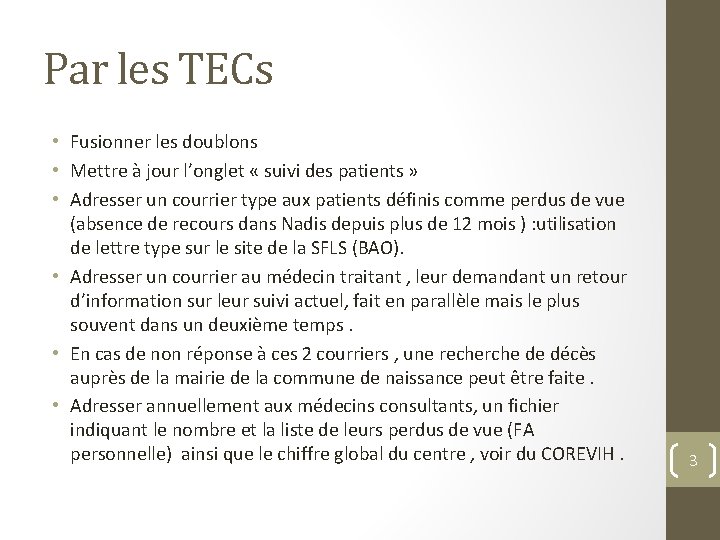 Par les TECs

• Fusionner les doublons
• Mettre à jour l'onglet « suivi des patients »
• Adresser un courrier type aux patients définis comme perdus de vue (absence de recours dans Nadis depuis plus de 12 mois ) :utilisation de lettre type sur le site de la SFLS (BAO).
• Adresser un courrier au médecin traitant , leur demandant un retour d'information sur leur suivi actuel, fait en parallèle mais le plus souvent dans un deuxième temps .
• En cas de non réponse à ces 2 courriers , une recherche de décès auprès de la mairie de la commune de naissance peut être faite .
• Adresser annuellement aux médecins consultants, un fichier indiquant le nombre et la liste de leurs perdus de vue (FA personnelle) ainsi que le chiffre global du centre , voir du COREVIH .

3